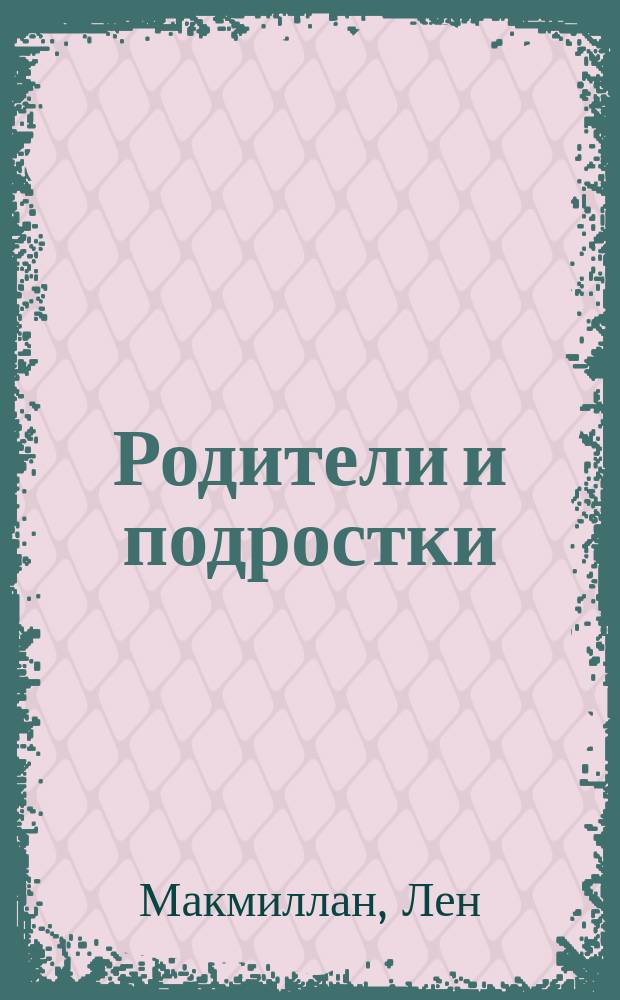 Родители и подростки

Макмиллан, Лен